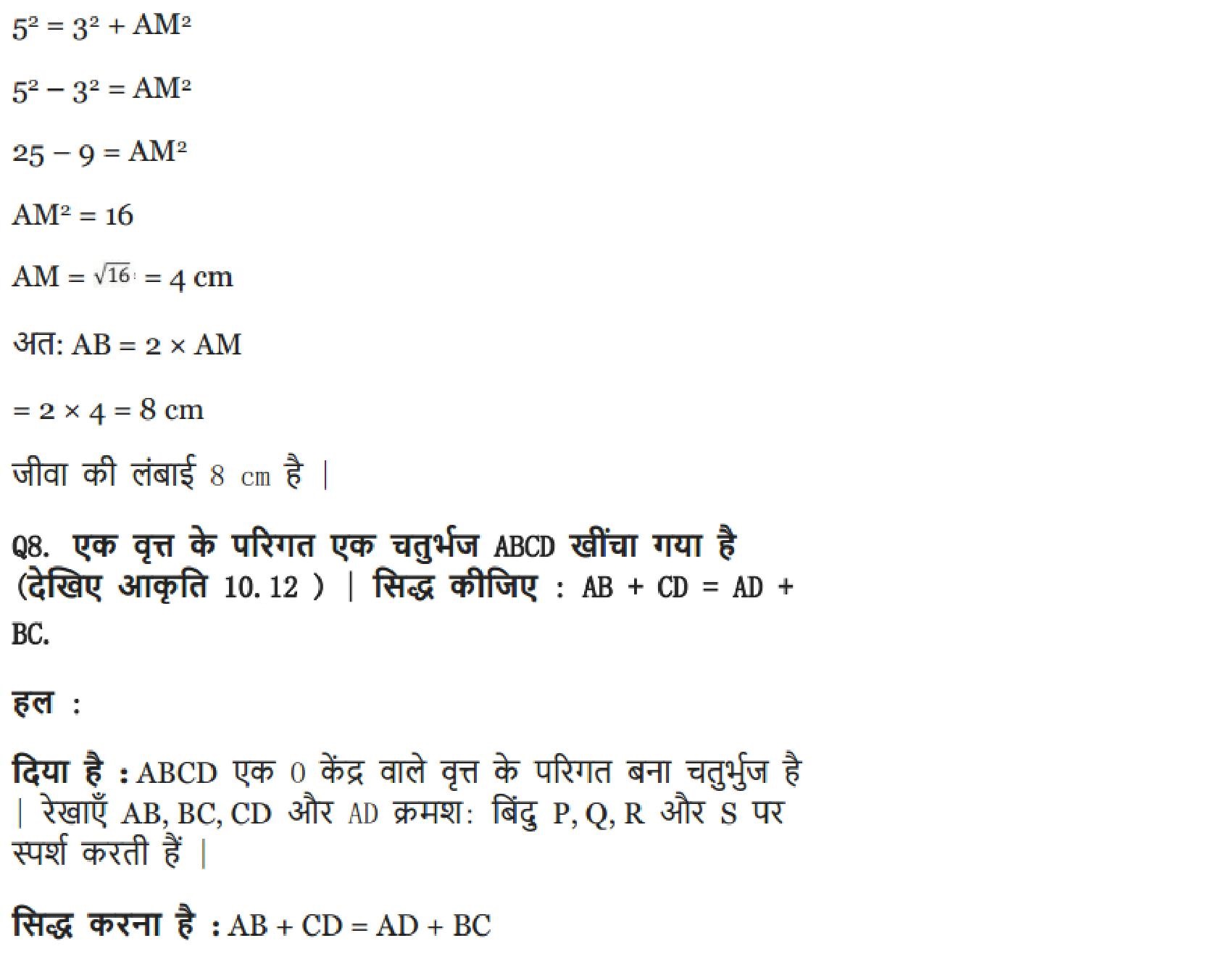 $5^2 = 3^2 + AM^2$

$5^2 - 3^2 = AM^2$

$25 - 9 = AM^2$

$AM^2 = 16$

$AM = \sqrt{16} = 4$ cm

अत: $AB = 2 \times AM$

$= 2 \times 4 = 8$ cm

जीवा की लंबाई 8 cm है |

Q8. एक वृत्त के परिगत एक चतुर्भज ABCD खींचा गया है (देखिए आकृति 10.12 ) | सिद्ध कीजिए : AB + CD = AD + BC.

हल :

दिया है : ABCD एक O केंद्र वाले वृत्त के परिगत बना चतुर्भुज है | रेखाएँ AB, BC, CD और AD क्रमश: बिंदु P, Q, R और S पर स्पर्श करती हैं |

सिद्ध करना है : AB + CD = AD + BC